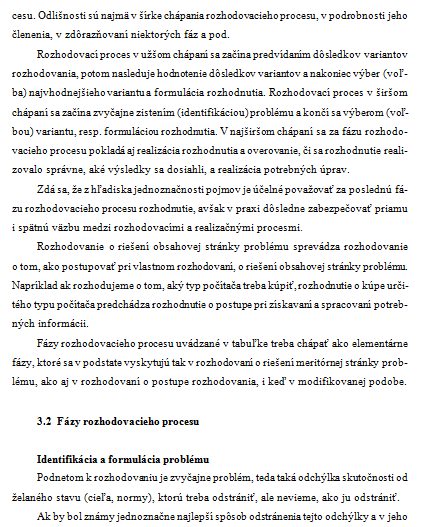 cesu. Odlišnosti sú najmä v šírke chápania rozhodovacieho procesu, v podrobnosti jeho členenia, v zdôrazňovaní niektorých fáz a pod.

Rozhodovací proces v užšom chápaní sa začína predvídaním dôsledkov variantov rozhodovania, potom nasleduje hodnotenie dôsledkov variantov a nakoniec výber (voľba) najvhodnejšieho variantu a formulácia rozhodnutia. Rozhodovací proces v širšom chápaní sa začína zvyčajne zistením (identifikáciou) problému a končí sa výberom (voľbou) variantu, resp. formuláciou rozhodnutia. V najširšom chápaní sa za fázu rozhodovacieho procesu pokladá aj realizácia rozhodnutia a overovanie, či sa rozhodnutie realizovalo správne, aké výsledky sa dosiahli, a realizácia potrebných úprav.

Zdá sa, že z hľadiska jednoznačnosti pojmov je účelné považovať za poslednú fázu rozhodovacieho procesu rozhodnutie, avšak v praxi dôsledne zabezpečovať priamu i spätnú väzbu medzi rozhodovacími a realizačnými procesmi.

Rozhodovanie o riešení obsahovej stránky problému sprevádza rozhodovanie o tom, ako postupovať pri vlastnom rozhodovaní, o riešení obsahovej stránky problému. Napríklad ak rozhodujeme o tom, aký typ počítača treba kúpiť, rozhodnutie o kúpe určitého typu počítača predchádza rozhodnutie o postupe pri získavaní a spracovaní potrebných informácií.

Fázy rozhodovacieho procesu uvádzané v tabuľke treba chápať ako elementárne fázy, ktoré sa v podstate vyskytujú tak v rozhodovaní o riešení meritórnej stránky problému, ako aj v rozhodovaní o postupe rozhodovania, i keď v modifikovanej podobe.

3.2 Fázy rozhodovacieho procesu

Identifikácia a formulácia problému

Podnetom k rozhodovaniu je zvyčajne problém, teda taká odchýlka skutočnosti od želaného stavu (cieľa, normy), ktorú treba odstrániť, ale nevieme, ako ju odstrániť.

Ak by bol známy jednoznačne najlepší spôsob odstránenia tejto odchýlky a v jeho